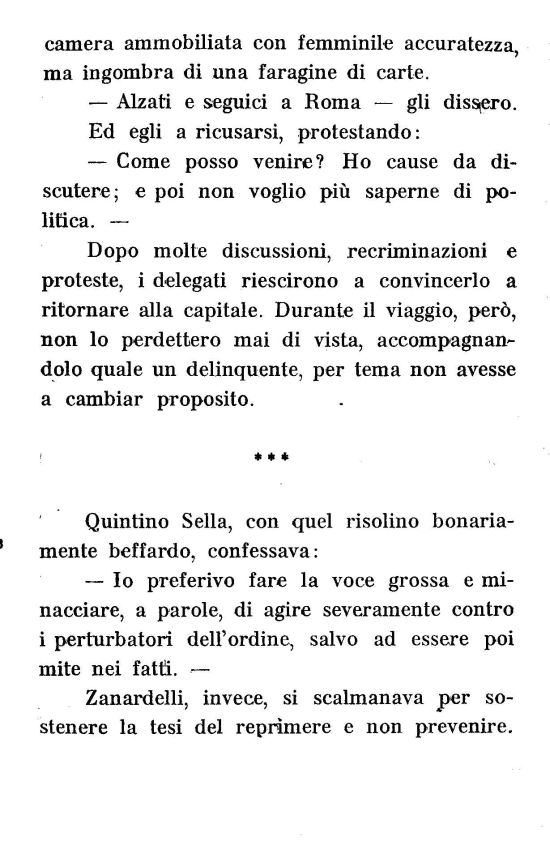 camera ammobiliata con femminile accuratezza, ma ingombra di una faragine di carte.

— Alzati e seguici a Roma — gli dissero.

Ed egli a ricusarsi, protestando:

— Come posso venire? Ho cause da discutere; e poi non voglio più saperne di politica. —

Dopo molte discussioni, recriminazioni e proteste, i delegati riescirono a convincerlo a ritornare alla capitale. Durante il viaggio, però, non lo perdettero mai di vista, accompagnandolo quale un delinquente, per tema non avesse a cambiar proposito.

***

Quintino Sella, con quel risolino bonariamente beffardo, confessava:

— Io preferivo fare la voce grossa e minacciare, a parole, di agire severamente contro i perturbatori dell'ordine, salvo ad essere poi mite nei fatti. —

Zanardelli, invece, si scalmanava per sostenere la tesi del reprimere e non prevenire.